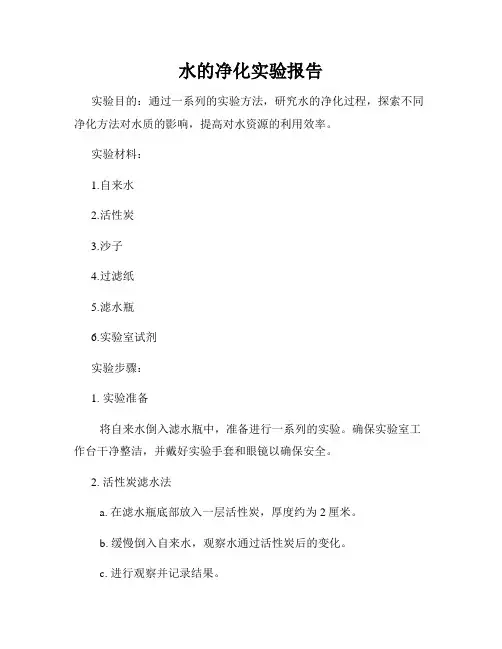 水的净化实验报告

实验目的：通过一系列的实验方法，研究水的净化过程，探索不同净化方法对水质的影响，提高对水资源的利用效率。

实验材料：

1.自来水

2.活性炭

3.沙子

4.过滤纸

5.滤水瓶

6.实验室试剂

实验步骤：

1. 实验准备

将自来水倒入滤水瓶中，准备进行一系列的实验。确保实验室工作台干净整洁，并戴好实验手套和眼镜以确保安全。

2. 活性炭滤水法

a. 在滤水瓶底部放入一层活性炭，厚度约为 2 厘米。

b. 缓慢倒入自来水，观察水通过活性炭后的变化。

c. 进行观察并记录结果。